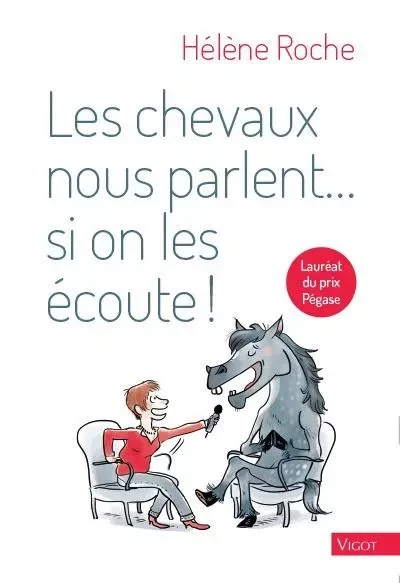 Hélène Roche

Les chevaux nous parlent... si on les écoute !

Lauréat du prix Pégase

VIGOT